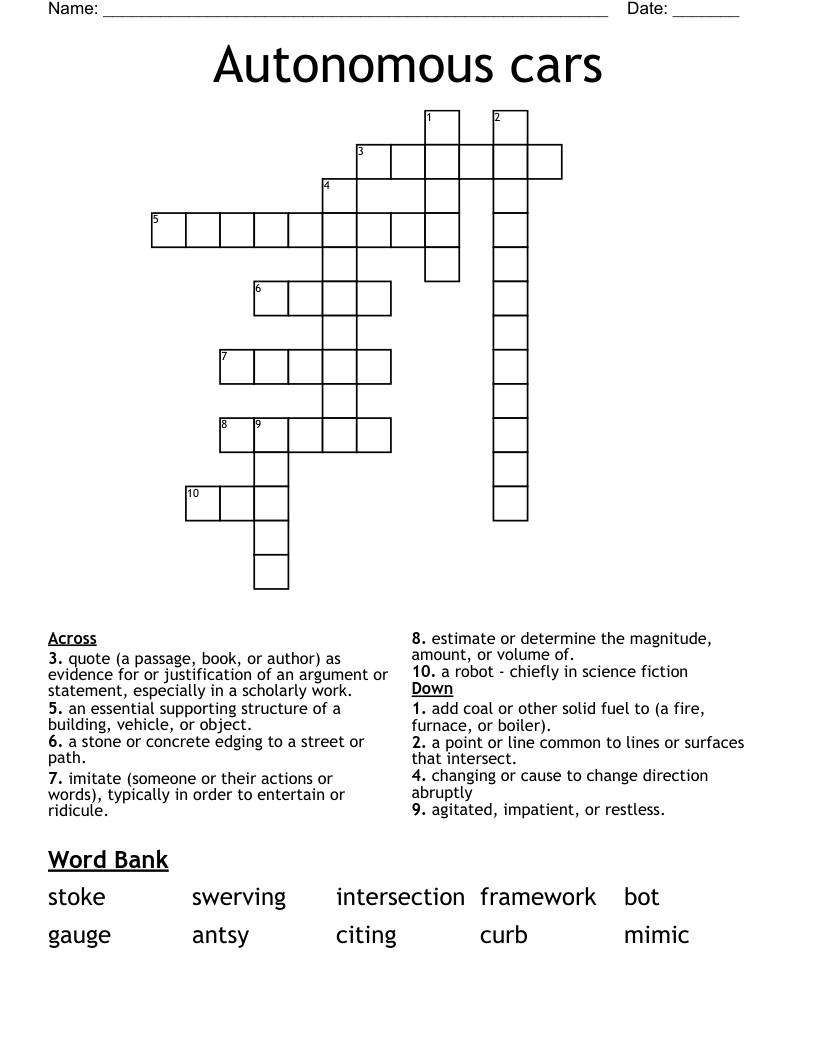 Name: ____ Date: ____

Autonomous cars

1
2
3
4
5
6
7
8
9
10

Across
3. quote (a passage, book, or author) as evidence for or justification of an argument or statement, especially in a scholarly work.
5. an essential supporting structure of a building, vehicle, or object.
6. a stone or concrete edging to a street or path.
7. imitate (someone or their actions or words), typically in order to entertain or ridicule.
8. estimate or determine the magnitude, amount, or volume of.
10. a robot - chiefly in science fiction

Down
1. add coal or other solid fuel to (a fire, furnace, or boiler).
2. a point or line common to lines or surfaces that intersect.
4. changing or cause to change direction abruptly
9. agitated, impatient, or restless.

Word Bank
stoke swerving intersection framework bot
gauge antsy citing curb mimic